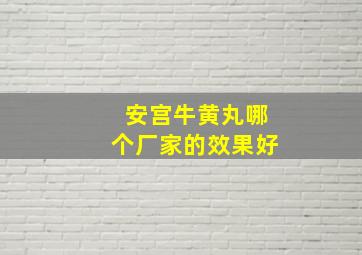 安宫牛黄丸哪个厂家的效果好